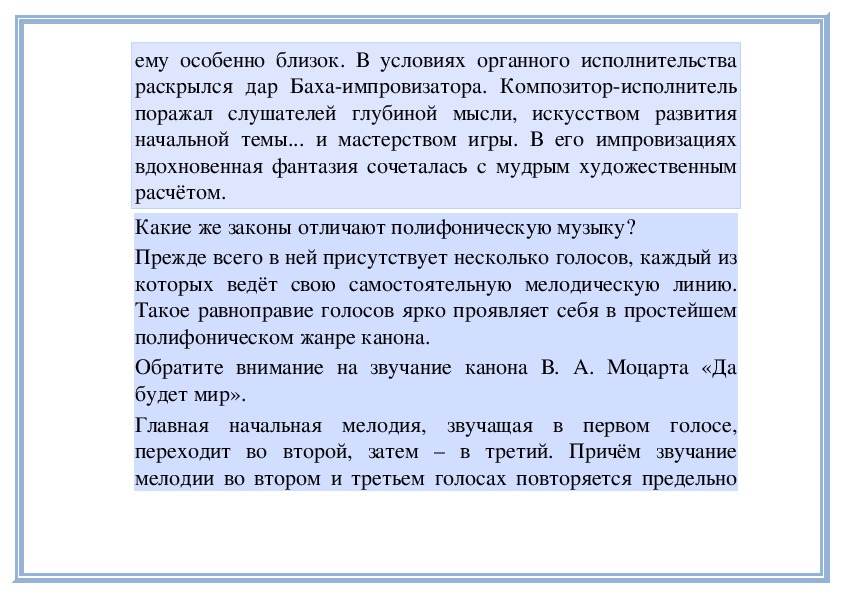 ему особенно близок. В условиях органного исполнительства раскрылся дар Баха-импровизатора. Композитор-исполнитель поражал слушателей глубиной мысли, искусством развития начальной темы... и мастерством игры. В его импровизациях вдохновенная фантазия сочеталась с мудрым художественным расчётом.

Какие же законы отличают полифоническую музыку?

Прежде всего в ней присутствует несколько голосов, каждый из которых ведёт свою самостоятельную мелодическую линию. Такое равноправие голосов ярко проявляет себя в простейшем полифоническом жанре канона.

Обратите внимание на звучание канона В. А. Моцарта «Да будет мир».

Главная начальная мелодия, звучащая в первом голосе, переходит во второй, затем – в третий. Причём звучание мелодии во втором и третьем голосах повторяется предельно